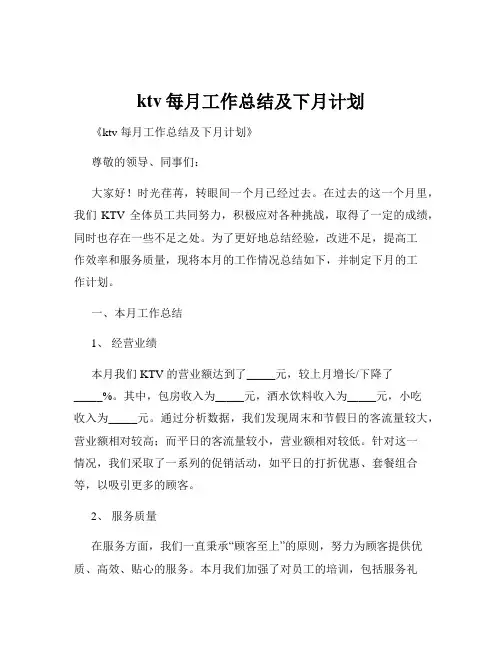 ktv 每月工作总结及下月计划

《ktv 每月工作总结及下月计划》

尊敬的领导、同事们：

大家好！时光荏苒，转眼间一个月已经过去。在过去的这一个月里，我们 KTV 全体员工共同努力，积极应对各种挑战，取得了一定的成绩，同时也存在一些不足之处。为了更好地总结经验，改进不足，提高工作效率和服务质量，现将本月的工作情况总结如下，并制定下月的工作计划。

一、本月工作总结

1、 经营业绩

本月我们 KTV 的营业额达到了_____元，较上月增长/下降了_____%。其中，包房收入为_____元，酒水饮料收入为_____元，小吃收入为_____元。通过分析数据，我们发现周末和节假日的客流量较大，营业额相对较高；而平日的客流量较小，营业额相对较低。针对这一情况，我们采取了一系列的促销活动，如平日的打折优惠、套餐组合等，以吸引更多的顾客。

2、 服务质量

在服务方面，我们一直秉承“顾客至上”的原则，努力为顾客提供优质、高效、贴心的服务。本月我们加强了对员工的培训，包括服务礼